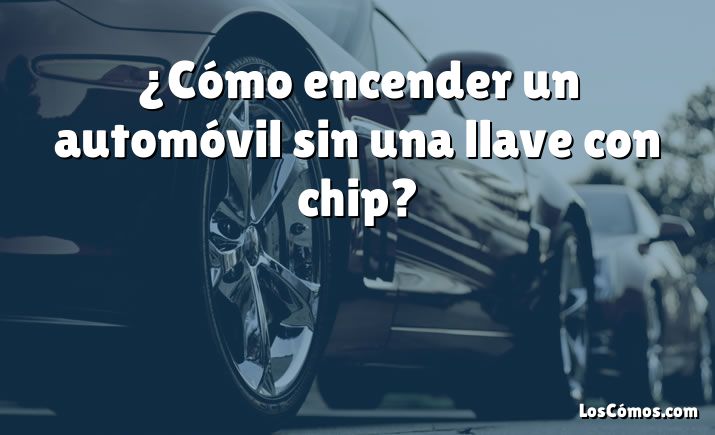 ¿Cómo encender un automóvil sin una llave con chip?

LosCómos.com